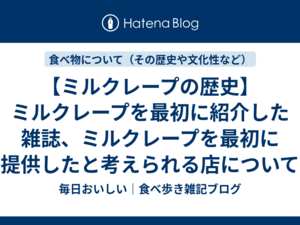 Hatena Blog

食べ物について（その歴史や文化性など）

【ミルクレープの歴史】ミルクレープを最初に紹介した雑誌、ミルクレープを最初に提供したと考えられる店について

毎日おいしい｜食べ歩き雑記ブログ